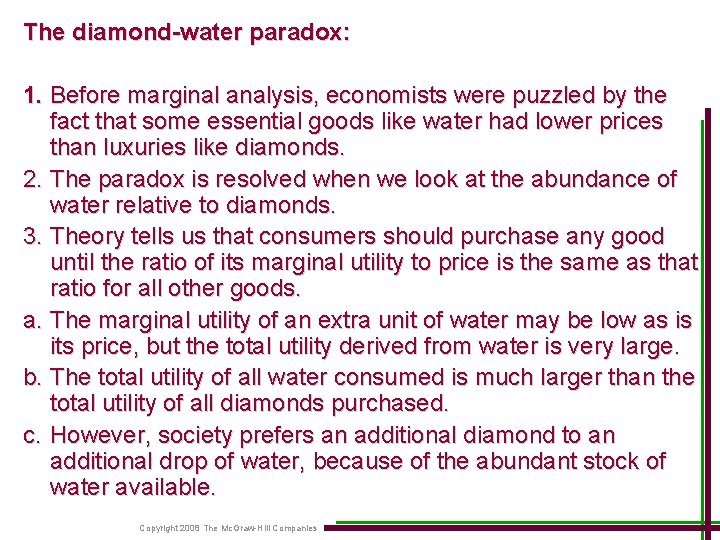 The diamond-water paradox:

1. Before marginal analysis, economists were puzzled by the fact that some essential goods like water had lower prices than luxuries like diamonds.

2. The paradox is resolved when we look at the abundance of water relative to diamonds.

3. Theory tells us that consumers should purchase any good until the ratio of its marginal utility to price is the same as that ratio for all other goods.

a. The marginal utility of an extra unit of water may be low as is its price, but the total utility derived from water is very large.

b. The total utility of all water consumed is much larger than the total utility of all diamonds purchased.

c. However, society prefers an additional diamond to an additional drop of water, because of the abundant stock of water available.

Copyright 2008 The McGraw-Hill Companies